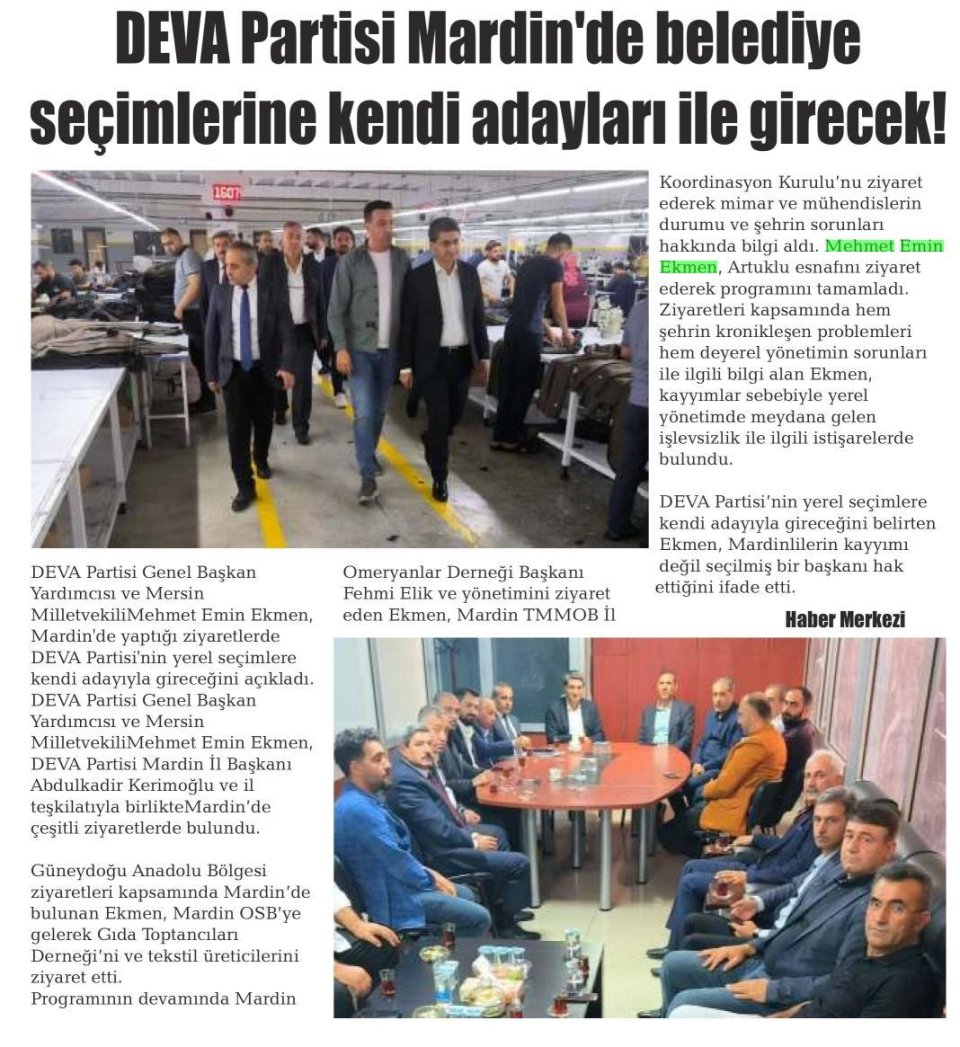 DEVA Partisi Mardin'de belediye seçimlerine kendi adayları ile girecek!

DEVA Partisi Genel Başkan Yardımcısı ve Mersin MilletvekiliMehmet Emin Ekmen, Mardin'de yaptığı ziyaretlerde DEVA Partisi'nin yerel seçimlere kendi adayıyla gireceğini açıkladı. DEVA Partisi Genel Başkan Yardımcısı ve Mersin MilletvekiliMehmet Emin Ekmen, DEVA Partisi Mardin İl Başkanı Abdulkadir Kerimoğlu ve il teşkilatıyla birlikteMardin'de çeşitli ziyaretlerde bulundu.

Güneydoğu Anadolu Bölgesi ziyaretleri kapsamında Mardin'de bulunan Ekmen, Mardin OSB'ye gelerek Gıda Toptancıları Derneği'ni ve tekstil üreticilerini ziyaret etti.
Programının devamında Mardin Omeryanlar Derneği Başkanı Fehmi Elik ve yönetimini ziyaret eden Ekmen, Mardin TMMOB İl Koordinasyon Kurulu'nu ziyaret ederek mimar ve mühendislerin durumu ve şehrin sorunları hakkında bilgi aldı. Mehmet Emin Ekmen, Artuklu esnafını ziyaret ederek programını tamamladı. Ziyaretleri kapsamında hem şehrin kronikleşen problemleri hem deyerel yönetimin sorunları ile ilgili bilgi alan Ekmen, kayyımlar sebebiyle yerel yönetimde meydana gelen işlevsizlik ile ilgili istişarelerde bulundu.

DEVA Partisi'nin yerel seçimlere kendi adayıyla gireceğini belirten Ekmen, Mardinlilerin kayyımı değil seçilmiş bir başkanı hak ettiğini ifade etti.

Haber Merkezi